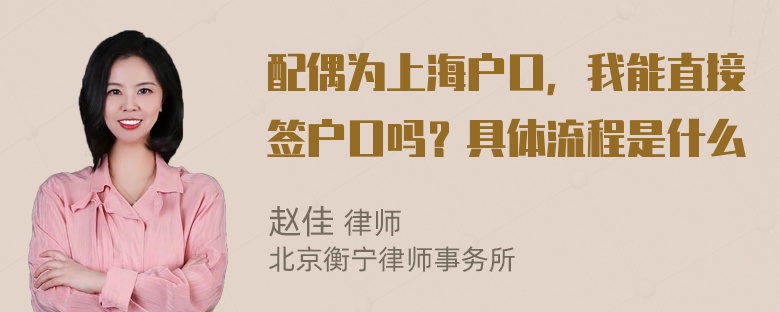 配偶为上海户口，我能直接签户口吗？具体流程是什么

赵佳 律师
北京衡宁律师事务所